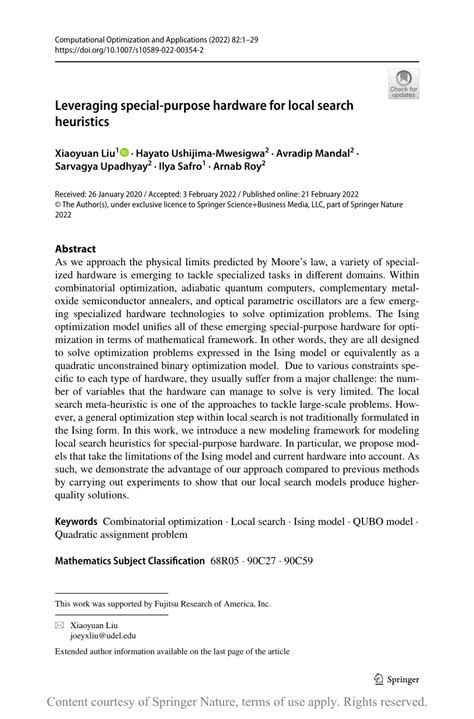 Computational Optimization and Applications (2022) 82:1–29
https://doi.org/10.1007/s10589-022-00354-2

Check for updates

Leveraging special-purpose hardware for local search heuristics

Xiaoyuan Liu$^1$ · Hayato Ushijima-Mwesigwa$^2$ · Avradip Mandal$^2$ · Sarvagya Upadhyay$^2$ · Ilya Safro$^1$ · Arnab Roy$^2$

Received: 26 January 2020 / Accepted: 3 February 2022 / Published online: 21 February 2022
© The Author(s), under exclusive licence to Springer Science+Business Media, LLC, part of Springer Nature 2022

Abstract
As we approach the physical limits predicted by Moore's law, a variety of specialized hardware is emerging to tackle specialized tasks in different domains. Within combinatorial optimization, adiabatic quantum computers, complementary metal-oxide semiconductor annealers, and optical parametric oscillators are a few emerging specialized hardware technologies to solve optimization problems. The Ising optimization model unifies all of these emerging special-purpose hardware for optimization in terms of mathematical framework. In other words, they are all designed to solve optimization problems expressed in the Ising model or equivalently as a quadratic unconstrained binary optimization model. Due to various constraints specific to each type of hardware, they usually suffer from a major challenge: the number of variables that the hardware can manage to solve is very limited. The local search meta-heuristic is one of the approaches to tackle large-scale problems. However, a general optimization step within local search is not traditionally formulated in the Ising form. In this work, we introduce a new modeling framework for modeling local search heuristics for special-purpose hardware. In particular, we propose models that take the limitations of the Ising model and current hardware into account. As such, we demonstrate the advantage of our approach compared to previous methods by carrying out experiments to show that our local search models produce higher-quality solutions.

Keywords Combinatorial optimization · Local search · Ising model · QUBO model · Quadratic assignment problem

Mathematics Subject Classification 68R05 · 90C27 · 90C59

This work was supported by Fujitsu Research of America, Inc.

Xiaoyuan Liu
joeyxliu@udel.edu

Extended author information available on the last page of the article

Springer

Content courtesy of Springer Nature, terms of use apply. Rights reserved.